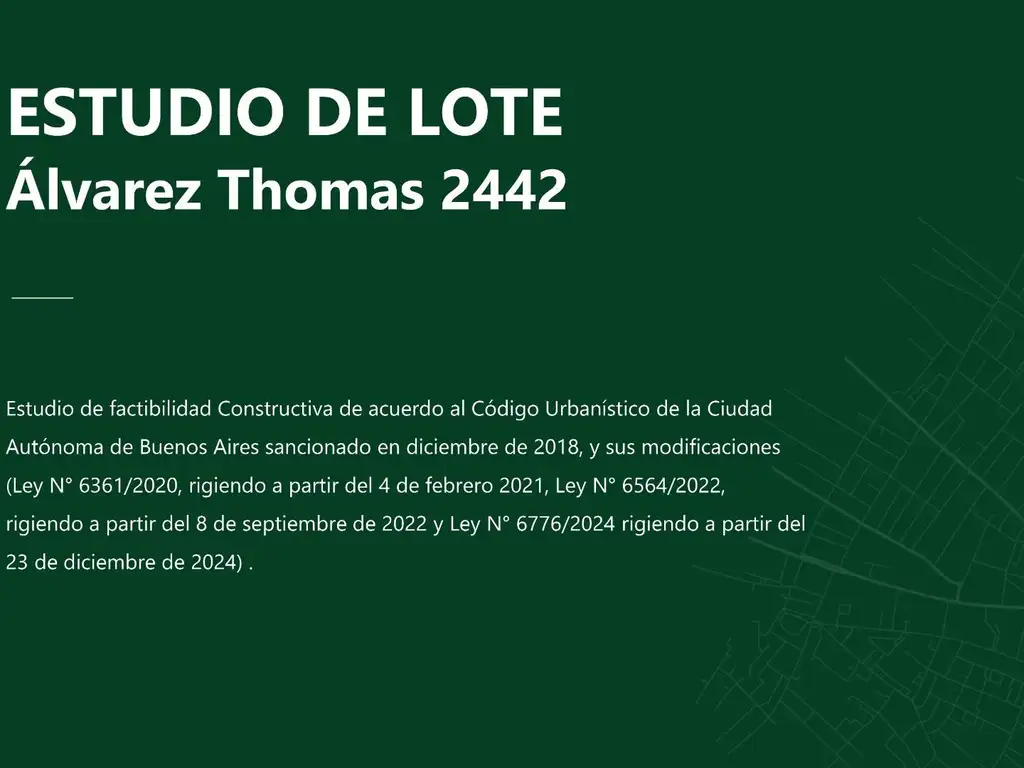 ESTUDIO DE LOTE
Álvarez Thomas 2442

Estudio de factibilidad Constructiva de acuerdo al Código Urbanístico de la Ciudad Autónoma de Buenos Aires sancionado en diciembre de 2018, y sus modificaciones (Ley N° 6361/2020, rigiendo a partir del 4 de febrero 2021, Ley N° 6564/2022, rigiendo a partir del 8 de septiembre de 2022 y Ley N° 6776/2024 rigiendo a partir del 23 de diciembre de 2024) .